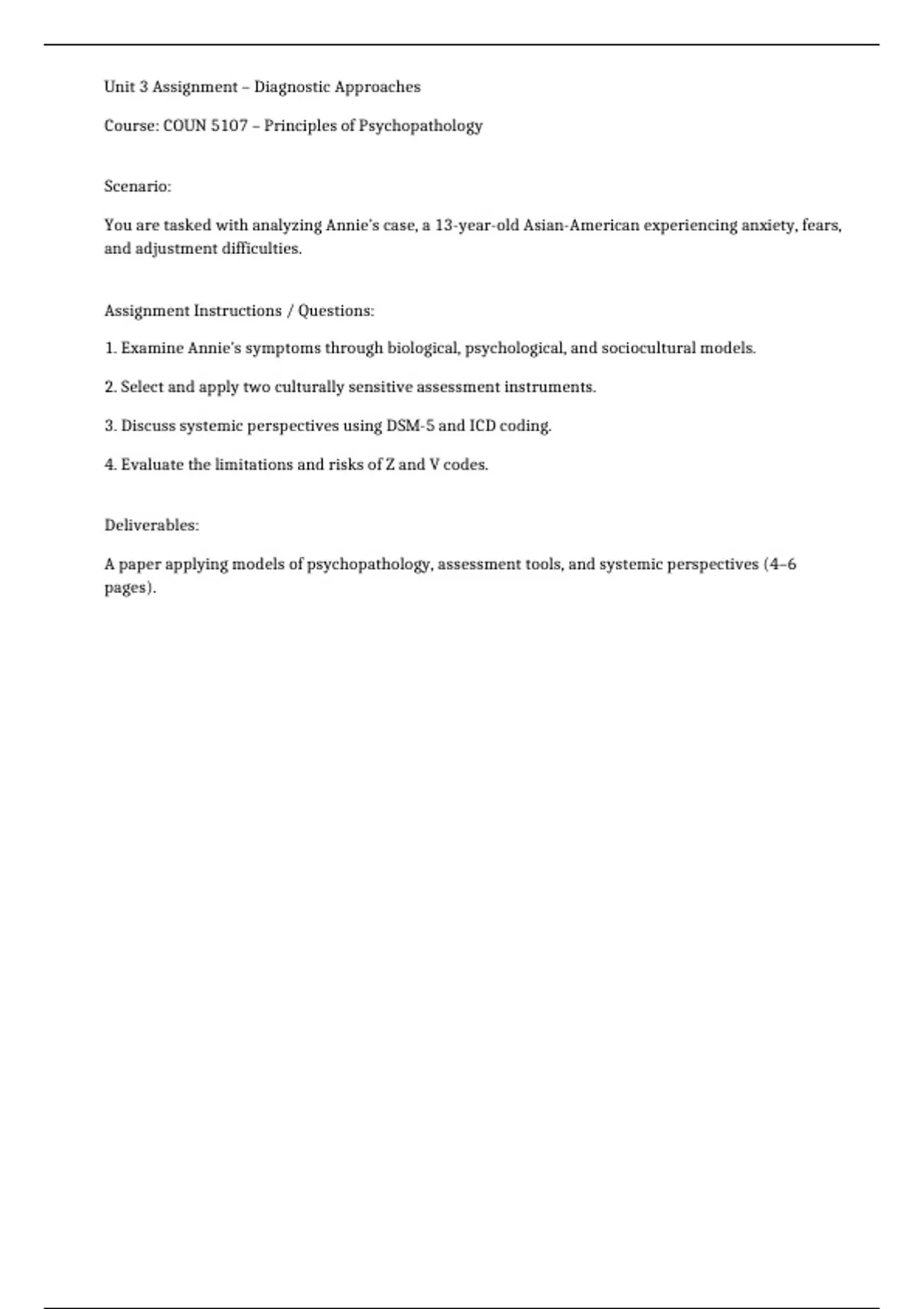 Unit 3 Assignment – Diagnostic Approaches

Course: COUN 5107 – Principles of Psychopathology

Scenario:

You are tasked with analyzing Annie's case, a 13-year-old Asian-American experiencing anxiety, fears, and adjustment difficulties.

Assignment Instructions / Questions:

1. Examine Annie's symptoms through biological, psychological, and sociocultural models.

2. Select and apply two culturally sensitive assessment instruments.

3. Discuss systemic perspectives using DSM-5 and ICD coding.

4. Evaluate the limitations and risks of Z and V codes.

Deliverables:

A paper applying models of psychopathology, assessment tools, and systemic perspectives (4–6 pages).